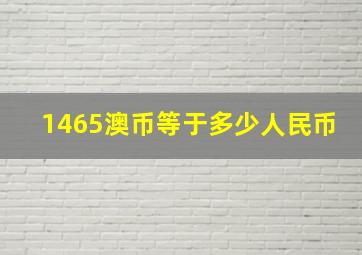 1465澳币等于多少人民币